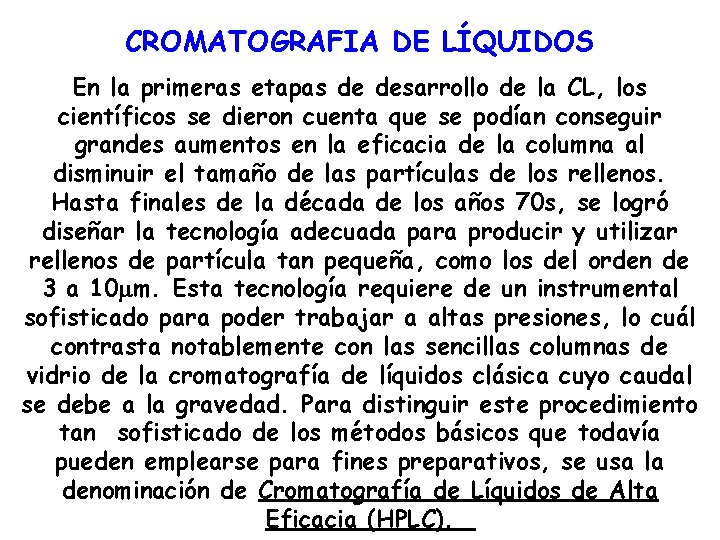 CROMATOGRAFIA DE LÍQUIDOS

En la primeras etapas de desarrollo de la CL, los científicos se dieron cuenta que se podían conseguir grandes aumentos en la eficacia de la columna al disminuir el tamaño de las partículas de los rellenos. Hasta finales de la década de los años 70s, se logró diseñar la tecnología adecuada para producir y utilizar rellenos de partícula tan pequeña, como los del orden de 3 a 10μm. Esta tecnología requiere de un instrumental sofisticado para poder trabajar a altas presiones, lo cuál contrasta notablemente con las sencillas columnas de vidrio de la cromatografía de líquidos clásica cuyo caudal se debe a la gravedad. Para distinguir este procedimiento tan sofisticado de los métodos básicos que todavía pueden emplearse para fines preparativos, se usa la denominación de Cromatografía de Líquidos de Alta Eficacia (HPLC).